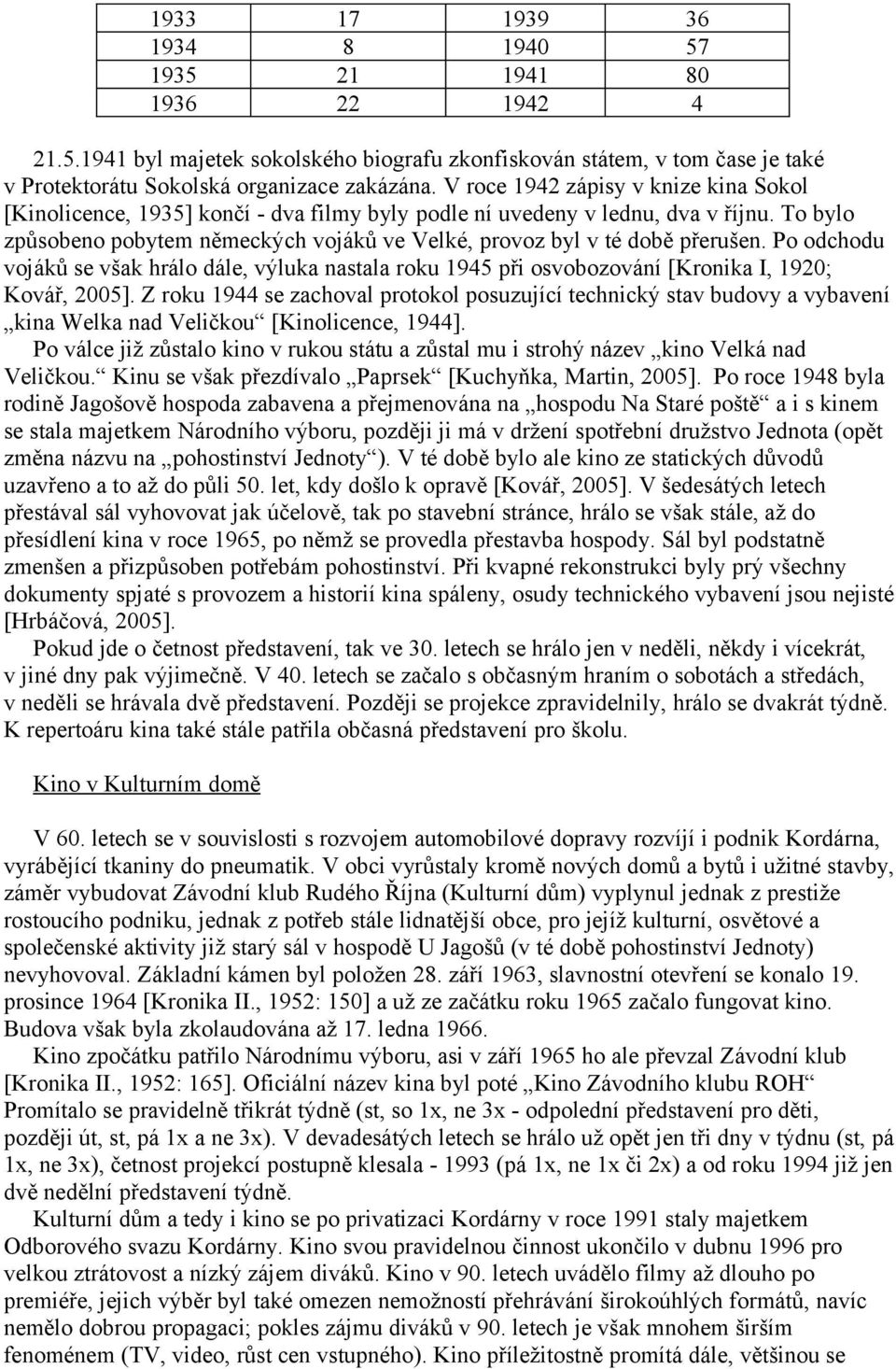 | 1933 | 17 | 1939 | 36 |
|---|---|---|---|
| 1934 | 8 | 1940 | 57 |
| 1935 | 21 | 1941 | 80 |
| 1936 | 22 | 1942 | 4 |

21.5.1941 byl majetek sokolského biografu zkonfiskován státem, v tom čase je také v Protektorátu Sokolská organizace zakázána. V roce 1942 zápisy v knize kina Sokol [Kinolicence, 1935] končí - dva filmy byly podle ní uvedeny v lednu, dva v říjnu. To bylo způsobeno pobytem německých vojáků ve Velké, provoz byl v té době přerušen. Po odchodu vojáků se však hrálo dále, výluka nastala roku 1945 při osvobozování [Kronika I, 1920; Kovář, 2005]. Z roku 1944 se zachoval protokol posuzující technický stav budovy a vybavení „kina Welka nad Veličkou“ [Kinolicence, 1944].

Po válce již zůstalo kino v rukou státu a zůstal mu i strohý název „kino Velká nad Veličkou.“ Kinu se však přezdívalo „Paprsek“ [Kuchyňka, Martin, 2005]. Po roce 1948 byla rodině Jagošově hospoda zabavena a přejmenována na „hospodu Na Staré poště“ a i s kinem se stala majetkem Národního výboru, později ji má v držení spotřební družstvo Jednota (opět změna názvu na „pohostinství Jednoty“). V té době bylo ale kino ze statických důvodů uzavřeno a to až do půli 50. let, kdy došlo k opravě [Kovář, 2005]. V šedesátých letech přestával sál vyhovovat jak účelově, tak po stavební stránce, hrálo se však stále, až do přesídlení kina v roce 1965, po němž se provedla přestavba hospody. Sál byl podstatně zmenšen a přizpůsoben potřebám pohostinství. Při kvapné rekonstrukci byly prý všechny dokumenty spjaté s provozem a historií kina spáleny, osudy technického vybavení jsou nejisté [Hrbáčová, 2005].

Pokud jde o četnost představení, tak ve 30. letech se hrálo jen v neděli, někdy i vícekrát, v jiné dny pak výjimečně. V 40. letech se začalo s občasným hraním o sobotách a středách, v neděli se hrávala dvě představení. Později se projekce zpravidelnily, hrálo se dvakrát týdně. K repertoáru kina také stále patřila občasná představení pro školu.

Kino v Kulturním domě

V 60. letech se v souvislosti s rozvojem automobilové dopravy rozvíjí i podnik Kordárna, vyrábějící tkaniny do pneumatik. V obci vyrůstaly kromě nových domů a bytů i užitné stavby, záměr vybudovat Závodní klub Rudého Října (Kulturní dům) vyplynul jednak z prestiže rostoucího podniku, jednak z potřeb stále lidnatější obce, pro jejíž kulturní, osvětové a společenské aktivity již starý sál v hospodě U Jagošů (v té době pohostinství Jednoty) nevyhovoval. Základní kámen byl položen 28. září 1963, slavnostní otevření se konalo 19. prosince 1964 [Kronika II., 1952: 150] a už ze začátku roku 1965 začalo fungovat kino. Budova však byla zkolaudována až 17. ledna 1966.

Kino zpočátku patřilo Národnímu výboru, asi v září 1965 ho ale převzal Závodní klub [Kronika II., 1952: 165]. Oficiální název kina byl poté „Kino Závodního klubu ROH“ Promítalo se pravidelně třikrát týdně (st, so 1x, ne 3x - odpolední představení pro děti, později út, st, pá 1x a ne 3x). V devadesátých letech se hrálo už opět jen tři dny v týdnu (st, pá 1x, ne 3x), četnost projekcí postupně klesala - 1993 (pá 1x, ne 1x či 2x) a od roku 1994 již jen dvě nedělní představení týdně.

Kulturní dům a tedy i kino se po privatizaci Kordárny v roce 1991 staly majetkem Odborového svazu Kordárny. Kino svou pravidelnou činnost ukončilo v dubnu 1996 pro velkou ztrátovost a nízký zájem diváků. Kino v 90. letech uvádělo filmy až dlouho po premiéře, jejich výběr byl také omezen nemožností přehrávání širokoúhlých formátů, navíc nemělo dobrou propagaci; pokles zájmu diváků v 90. letech je však mnohem širším fenoménem (TV, video, růst cen vstupného). Kino příležitostně promítá dále, většinou se